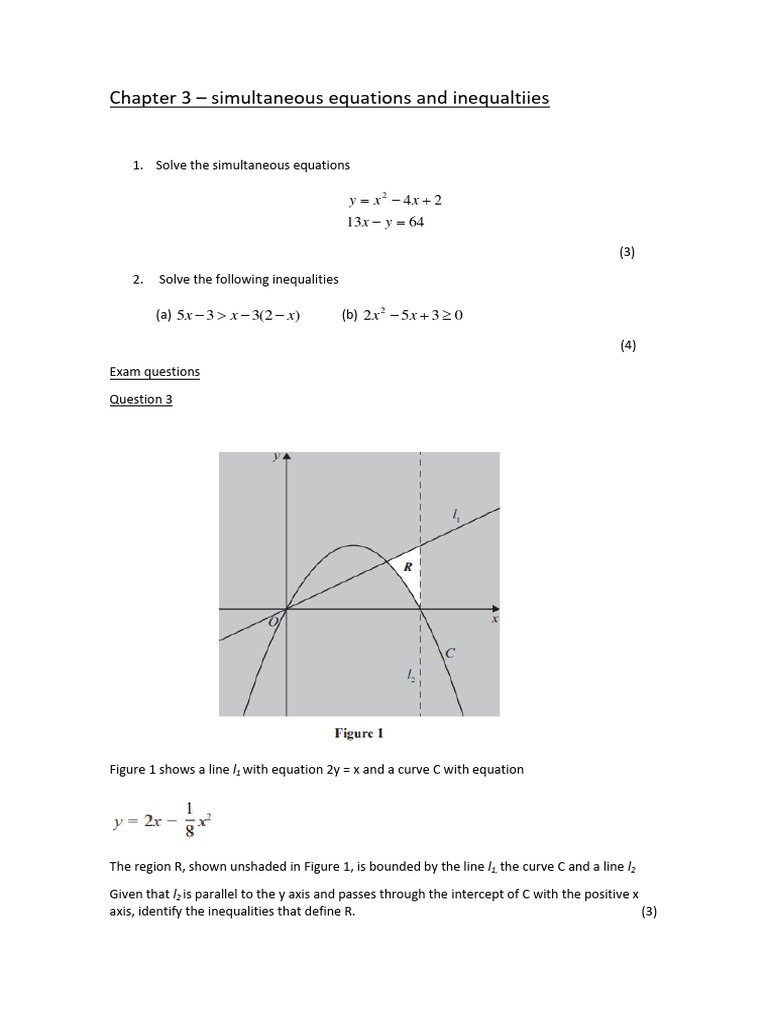 Chapter 3 – simultaneous equations and inequaltiies

1. Solve the simultaneous equations

$y = x^2 - 4x + 2$
$13x - y = 64$

(3)

2. Solve the following inequalities

(a) $5x - 3 > x - 3(2 - x)$ (b) $2x^2 - 5x + 3 \geq 0$

(4)

Exam questions

Question 3

$y$
$l_1$
$R$
$O$
$x$
$C$
$l_2$

Figure 1

Figure 1 shows a line $l_1$ with equation 2y = x and a curve C with equation

$y = 2x - \frac{1}{8}x^2$

The region R, shown unshaded in Figure 1, is bounded by the line $l_1$, the curve C and a line $l_2$

Given that $l_2$ is parallel to the y axis and passes through the intercept of C with the positive x axis, identify the inequalities that define R. (3)